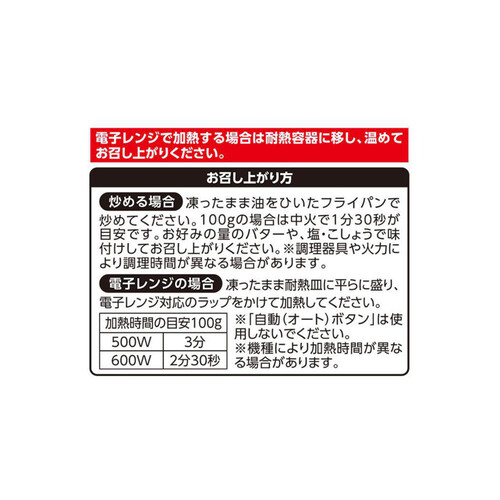 電子レンジで加熱する場合は耐熱容器に移し、温めてお召し上がりください。

お召し上がり方

炒める場合 凍ったまま油をひいたフライパンで炒めてください。100gの場合は中火で1分30秒が目安です。お好みの量のバターや、塩・こしょうで味付けしてお召し上がりください。※調理器具や火力により調理時間が異なる場合があります。

電子レンジの場合 凍ったまま耐熱皿に平らに盛り、電子レンジ対応のラップをかけて加熱してください。

| 加熱時間の目安100g | |
|---|---|
| 500W | 3分 |
| 600W | 2分30秒 |

※「自動（オート）ボタン」は使用しないでください。
※機種により加熱時間が異なる場合があります。